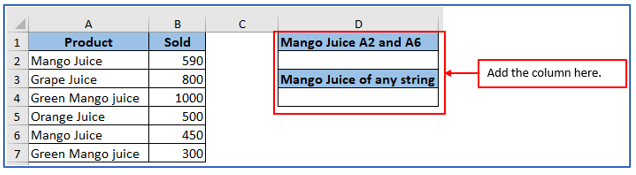 | | A | B | C | D |
|---|---|---|---|---|
| 1 | Product | Sold | | Mango Juice A2 and A6 |
| 2 | Mango Juice | 590 | | |
| 3 | Grape Juice | 800 | | Mango Juice of any string |
| 4 | Green Mango juice | 1000 | | |
| 5 | Orange Juice | 500 | | |
| 6 | Mango Juice | 450 | | |
| 7 | Green Mango juice | 300 | | |

Add the column here.